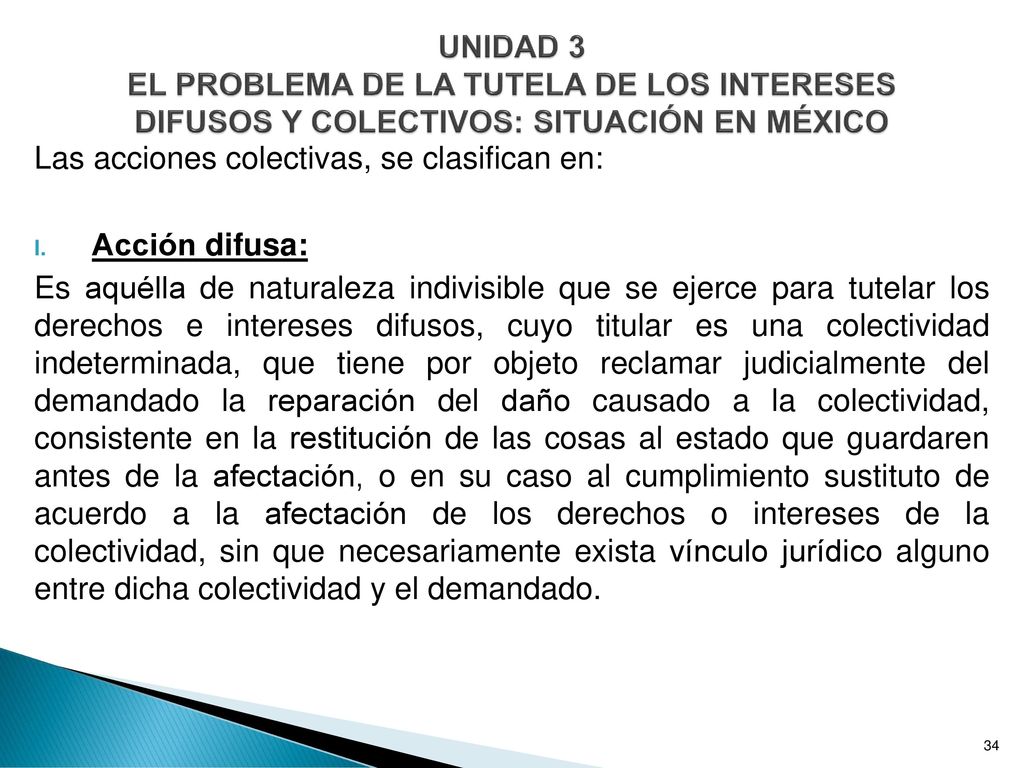 UNIDAD 3
EL PROBLEMA DE LA TUTELA DE LOS INTERESES DIFUSOS Y COLECTIVOS: SITUACIÓN EN MÉXICO

Las acciones colectivas, se clasifican en:

I. Acción difusa:

Es aquélla de naturaleza indivisible que se ejerce para tutelar los derechos e intereses difusos, cuyo titular es una colectividad indeterminada, que tiene por objeto reclamar judicialmente del demandado la reparación del daño causado a la colectividad, consistente en la restitución de las cosas al estado que guardaren antes de la afectación, o en su caso al cumplimiento sustituto de acuerdo a la afectación de los derechos o intereses de la colectividad, sin que necesariamente exista vínculo jurídico alguno entre dicha colectividad y el demandado.

34